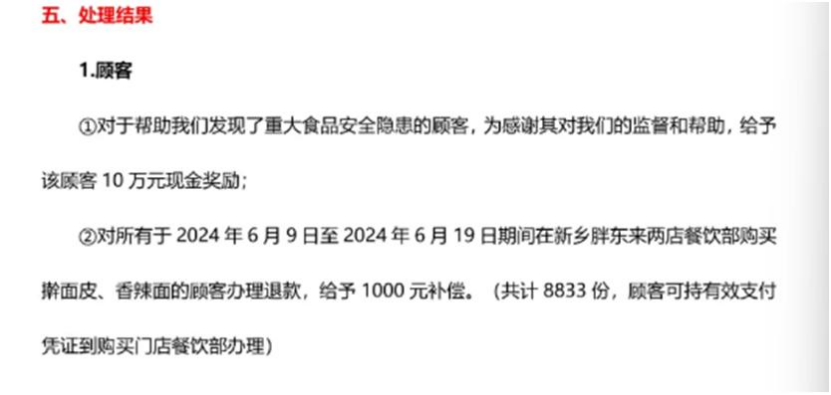 五、处理结果

1.顾客

①对于帮助我们发现了重大食品安全隐患的顾客，为感谢其对我们的监督和帮助，给予该顾客 10 万元现金奖励；

②对所有于 2024 年 6 月 9 日至 2024 年 6 月 19 日期间在新乡胖东来两店餐饮部购买擀面皮、香辣面的顾客办理退款，给予 1000 元补偿。（共计 8833 份，顾客可持有效支付凭证到购买门店餐饮部办理）